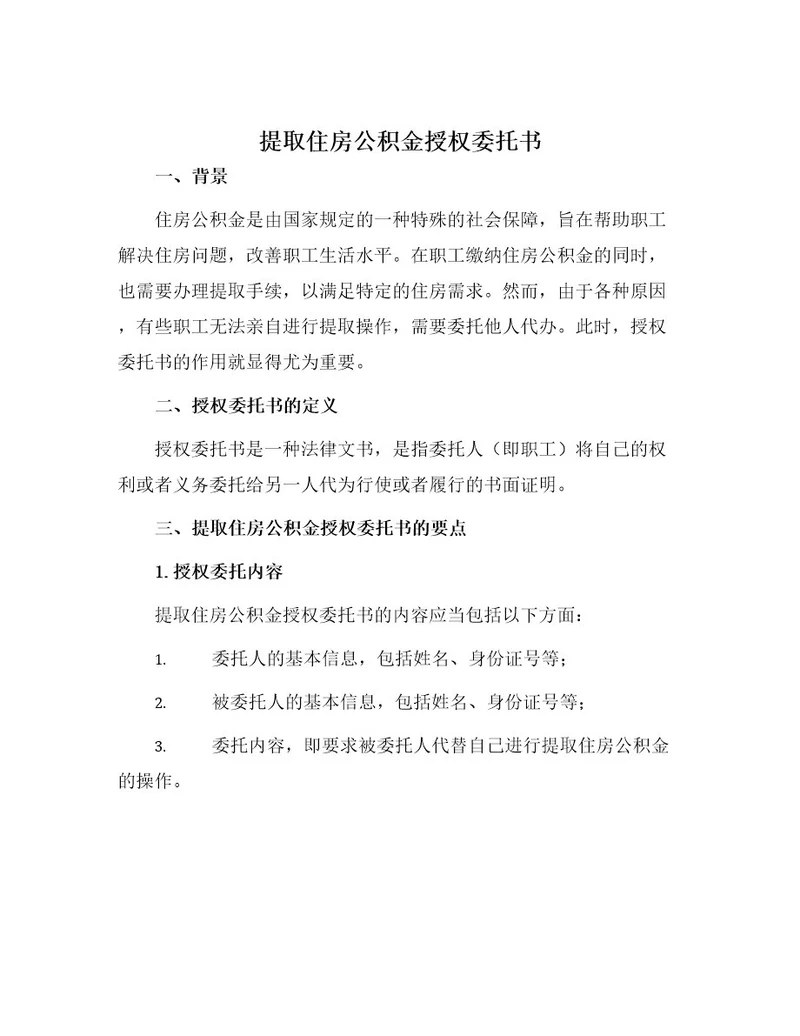 提取住房公积金授权委托书

一、背景

住房公积金是由国家规定的一种特殊的社会保障，旨在帮助职工解决住房问题，改善职工生活水平。在职工缴纳住房公积金的同时，也需要办理提取手续，以满足特定的住房需求。然而，由于各种原因，有些职工无法亲自进行提取操作，需要委托他人代办。此时，授权委托书的作用就显得尤为重要。

二、授权委托书的定义

授权委托书是一种法律文书，是指委托人（即职工）将自己的权利或者义务委托给另一人代为行使或者履行的书面证明。

三、提取住房公积金授权委托书的要点

1. 授权委托内容

提取住房公积金授权委托书的内容应当包括以下方面：

1. 委托人的基本信息，包括姓名、身份证号等；

2. 被委托人的基本信息，包括姓名、身份证号等；

3. 委托内容，即要求被委托人代替自己进行提取住房公积金的操作。